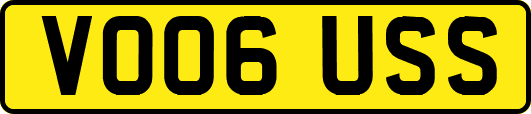 VO06 USS